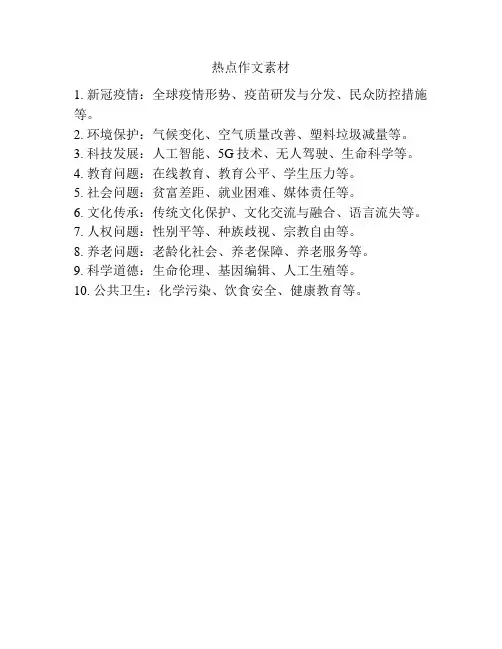 热点作文素材

1.新冠疫情：全球疫情形势、疫苗研发与分发、民众防控措施等。
2.环境保护：气候变化、空气质量改善、塑料垃圾减量等。
3.科技发展：人工智能、5G技术、无人驾驶、生命科学等。
4.教育问题：在线教育、教育公平、学生压力等。
5.社会问题：贫富差距、就业困难、媒体责任等。
6.文化传承：传统文化保护、文化交流与融合、语言流失等。
7.人权问题：性别平等、种族歧视、宗教自由等。
8.养老问题：老龄化社会、养老保障、养老服务等。
9.科学道德：生命伦理、基因编辑、人工生殖等。
10.公共卫生：化学污染、饮食安全、健康教育等。